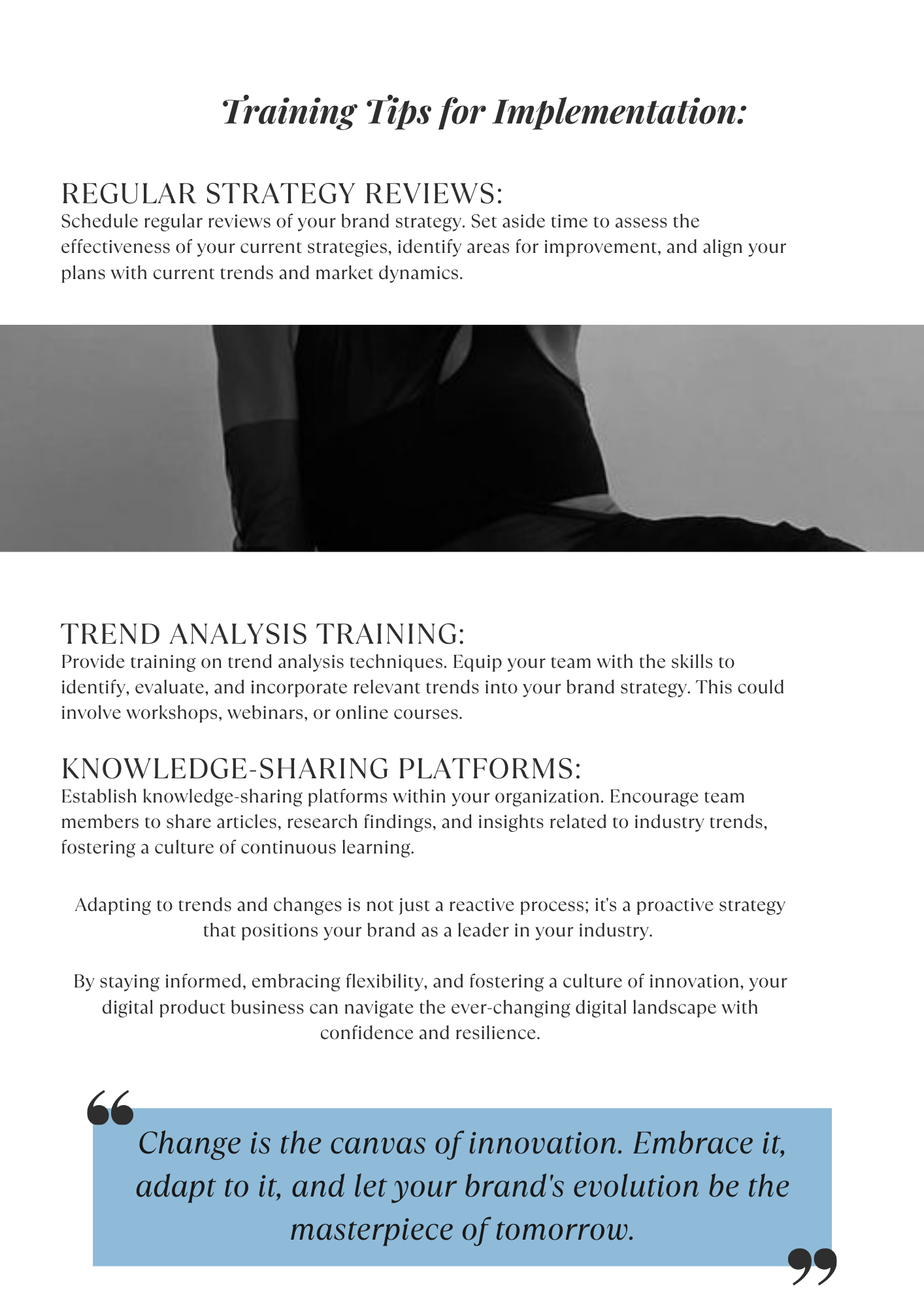 Training Tips for Implementation:

REGULAR STRATEGY REVIEWS:
Schedule regular reviews of your brand strategy. Set aside time to assess the effectiveness of your current strategies, identify areas for improvement, and align your plans with current trends and market dynamics.

TREND ANALYSIS TRAINING:
Provide training on trend analysis techniques. Equip your team with the skills to identify, evaluate, and incorporate relevant trends into your brand strategy. This could involve workshops, webinars, or online courses.

KNOWLEDGE-SHARING PLATFORMS:
Establish knowledge-sharing platforms within your organization. Encourage team members to share articles, research findings, and insights related to industry trends, fostering a culture of continuous learning.

Adapting to trends and changes is not just a reactive process; it's a proactive strategy that positions your brand as a leader in your industry.

By staying informed, embracing flexibility, and fostering a culture of innovation, your digital product business can navigate the ever-changing digital landscape with confidence and resilience.

Change is the canvas of innovation. Embrace it, adapt to it, and let your brand's evolution be the masterpiece of tomorrow.